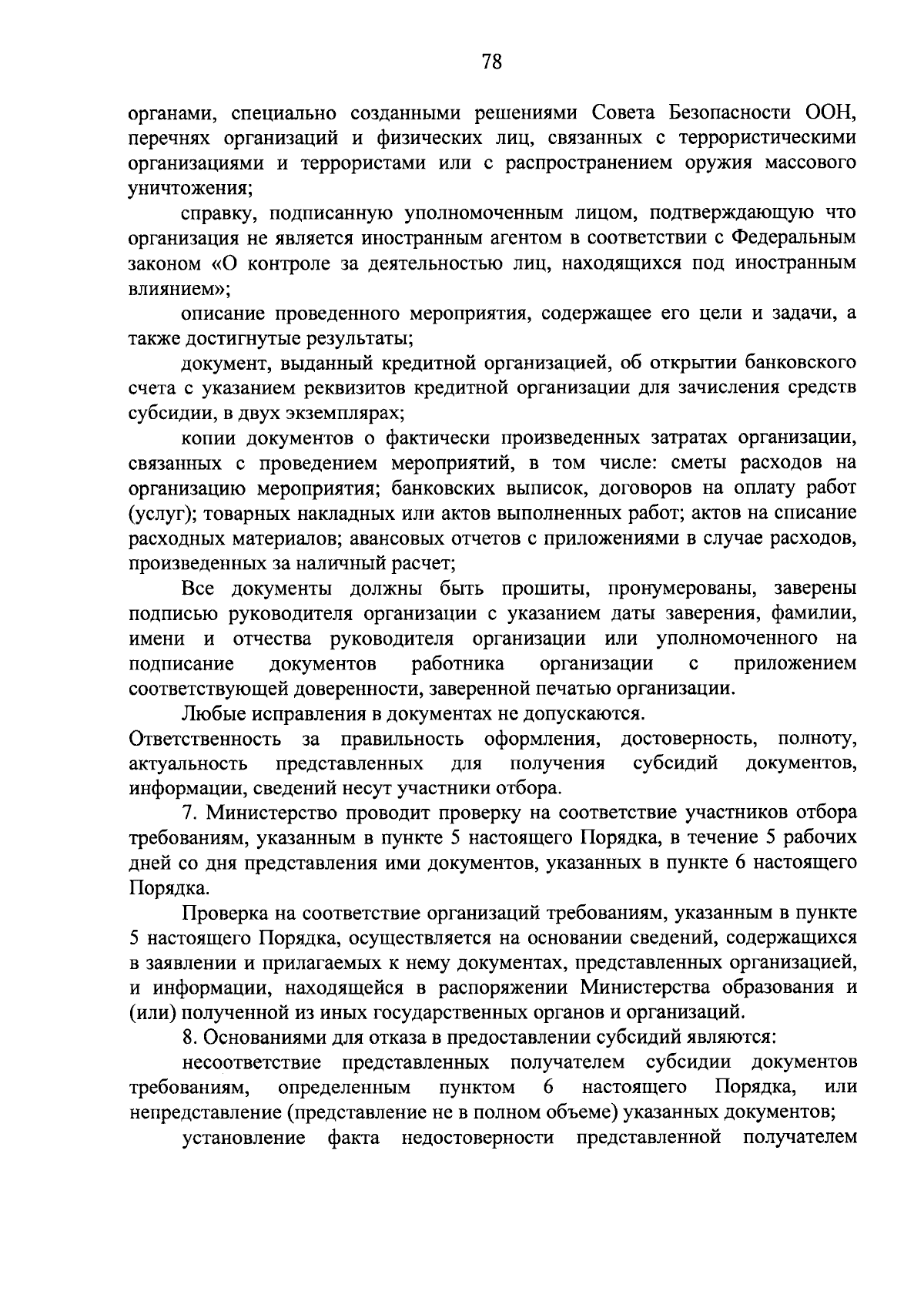 78

органами, специально созданными решениями Совета Безопасности ООН, перечнях организаций и физических лиц, связанных с террористическими организациями и террористами или с распространением оружия массового уничтожения;

справку, подписанную уполномоченным лицом, подтверждающую что организация не является иностранным агентом в соответствии с Федеральным законом «О контроле за деятельностью лиц, находящихся под иностранным влиянием»;

описание проведенного мероприятия, содержащее его цели и задачи, а также достигнутые результаты;

документ, выданный кредитной организацией, об открытии банковского счета с указанием реквизитов кредитной организации для зачисления средств субсидии, в двух экземплярах;

копии документов о фактически произведенных затратах организации, связанных с проведением мероприятий, в том числе: сметы расходов на организацию мероприятия; банковских выписок, договоров на оплату работ (услуг); товарных накладных или актов выполненных работ; актов на списание расходных материалов; авансовых отчетов с приложениями в случае расходов, произведенных за наличный расчет;

Все документы должны быть прошиты, пронумерованы, заверены подписью руководителя организации с указанием даты заверения, фамилии, имени и отчества руководителя организации или уполномоченного на подписание документов работника организации с приложением соответствующей доверенности, заверенной печатью организации.

Любые исправления в документах не допускаются.
Ответственность за правильность оформления, достоверность, полноту, актуальность представленных для получения субсидий документов, информации, сведений несут участники отбора.

7. Министерство проводит проверку на соответствие участников отбора требованиям, указанным в пункте 5 настоящего Порядка, в течение 5 рабочих дней со дня представления ими документов, указанных в пункте 6 настоящего Порядка.

Проверка на соответствие организаций требованиям, указанным в пункте 5 настоящего Порядка, осуществляется на основании сведений, содержащихся в заявлении и прилагаемых к нему документах, представленных организацией, и информации, находящейся в распоряжении Министерства образования и (или) полученной из иных государственных органов и организаций.

8. Основаниями для отказа в предоставлении субсидий являются:

несоответствие представленных получателем субсидии документов требованиям, определенным пунктом 6 настоящего Порядка, или непредставление (представление не в полном объеме) указанных документов;

установление факта недостоверности представленной получателем